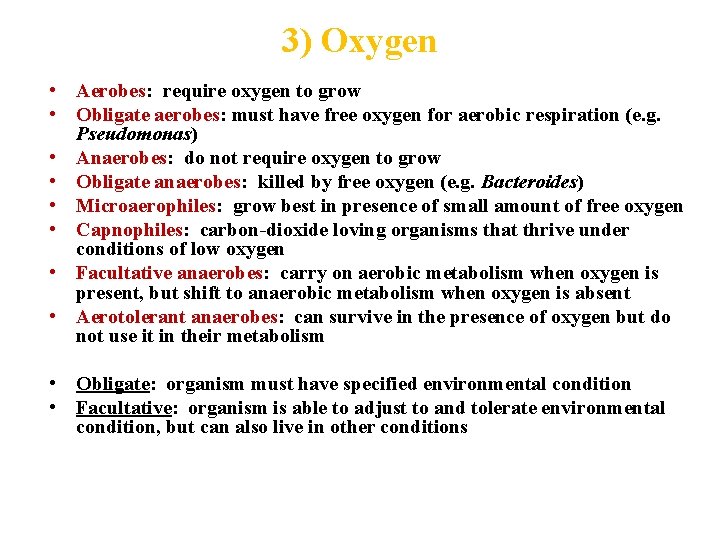 3) Oxygen

• Aerobes: require oxygen to grow
• Obligate aerobes: must have free oxygen for aerobic respiration (e.g. Pseudomonas)
• Anaerobes: do not require oxygen to grow
• Obligate anaerobes: killed by free oxygen (e.g. Bacteroides)
• Microaerophiles: grow best in presence of small amount of free oxygen
• Capnophiles: carbon-dioxide loving organisms that thrive under conditions of low oxygen
• Facultative anaerobes: carry on aerobic metabolism when oxygen is present, but shift to anaerobic metabolism when oxygen is absent
• Aerotolerant anaerobes: can survive in the presence of oxygen but do not use it in their metabolism

• Obligate: organism must have specified environmental condition
• Facultative: organism is able to adjust to and tolerate environmental condition, but can also live in other conditions